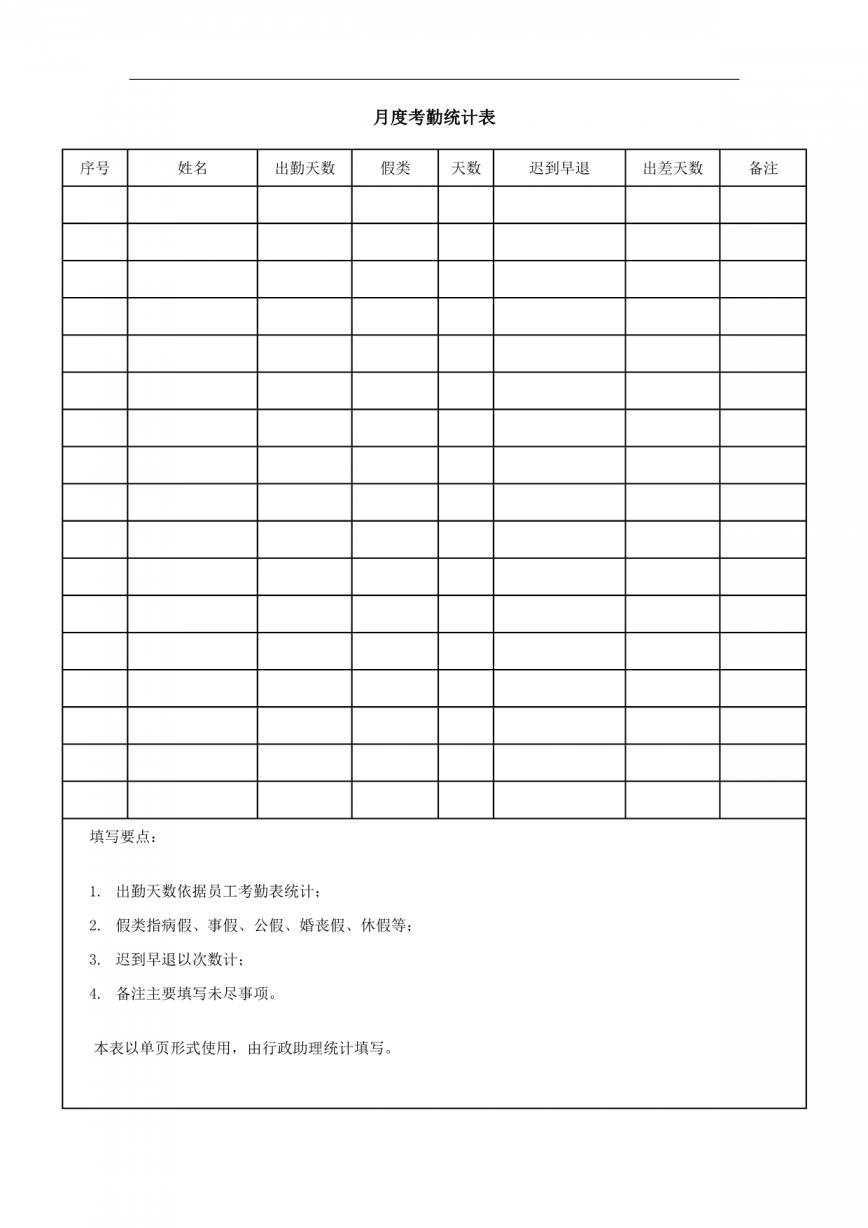 月度考勤统计表

| 序号 | 姓名 | 出勤天数 | 假类 | 天数 | 迟到早退 | 出差天数 | 备注 |
|---|---|---|---|---|---|---|---|
| | | | | | | | |
| | | | | | | | |
| | | | | | | | |
| | | | | | | | |
| | | | | | | | |
| | | | | | | | |
| | | | | | | | |
| | | | | | | | |
| | | | | | | | |
| | | | | | | | |
| | | | | | | | |
| | | | | | | | |
| | | | | | | | |
| | | | | | | | |
| | | | | | | | |
| | | | | | | | |
| | | | | | | | |

填写要点：

1. 出勤天数依据员工考勤表统计；

2. 假类指病假、事假、公假、婚丧假、休假等；

3. 迟到早退以次数计；

4. 备注主要填写未尽事项。

本表以单页形式使用，由行政助理统计填写。